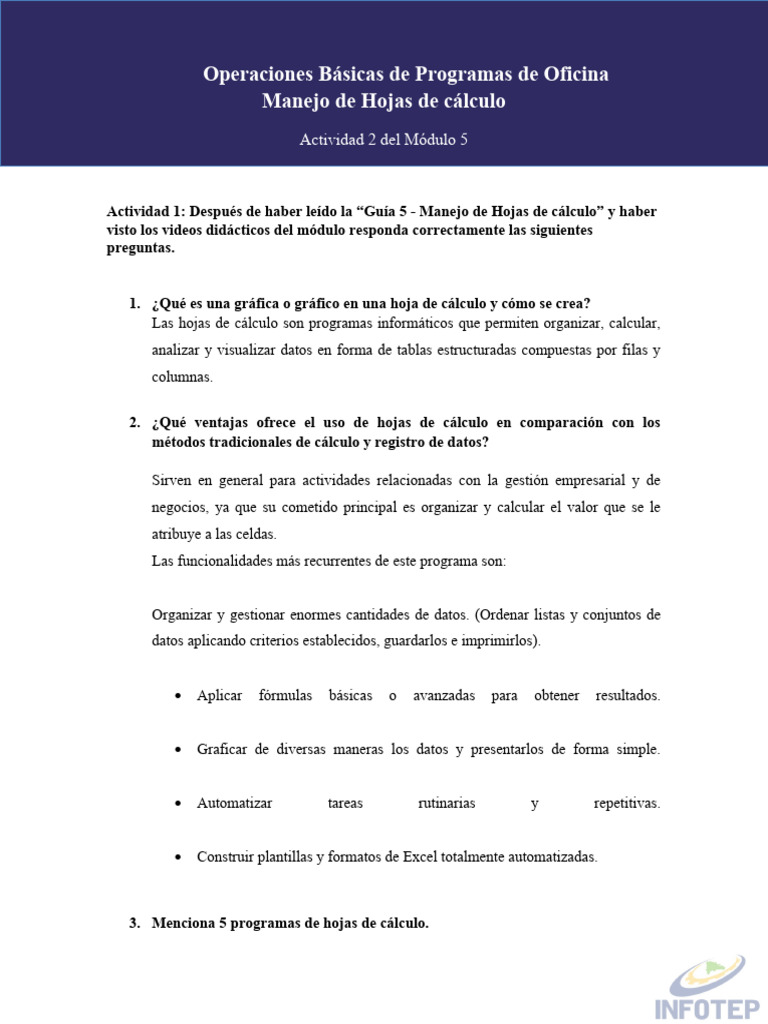 Operaciones Básicas de Programas de Oficina
Manejo de Hojas de cálculo

Actividad 2 del Módulo 5

Actividad 1: Después de haber leído la “Guía 5 - Manejo de Hojas de cálculo” y haber visto los videos didácticos del módulo responda correctamente las siguientes preguntas.

1. ¿Qué es una gráfica o gráfico en una hoja de cálculo y cómo se crea?
Las hojas de cálculo son programas informáticos que permiten organizar, calcular, analizar y visualizar datos en forma de tablas estructuradas compuestas por filas y columnas.

2. ¿Qué ventajas ofrece el uso de hojas de cálculo en comparación con los métodos tradicionales de cálculo y registro de datos?

Sirven en general para actividades relacionadas con la gestión empresarial y de negocios, ya que su cometido principal es organizar y calcular el valor que se le atribuye a las celdas.
Las funcionalidades más recurrentes de este programa son:

Organizar y gestionar enormes cantidades de datos. (Ordenar listas y conjuntos de datos aplicando criterios establecidos, guardarlos e imprimirlos).

• Aplicar fórmulas básicas o avanzadas para obtener resultados.

• Graficar de diversas maneras los datos y presentarlos de forma simple.

• Automatizar tareas rutinarias y repetitivas.

• Construir plantillas y formatos de Excel totalmente automatizadas.

3. Menciona 5 programas de hojas de cálculo.

INFOTEP